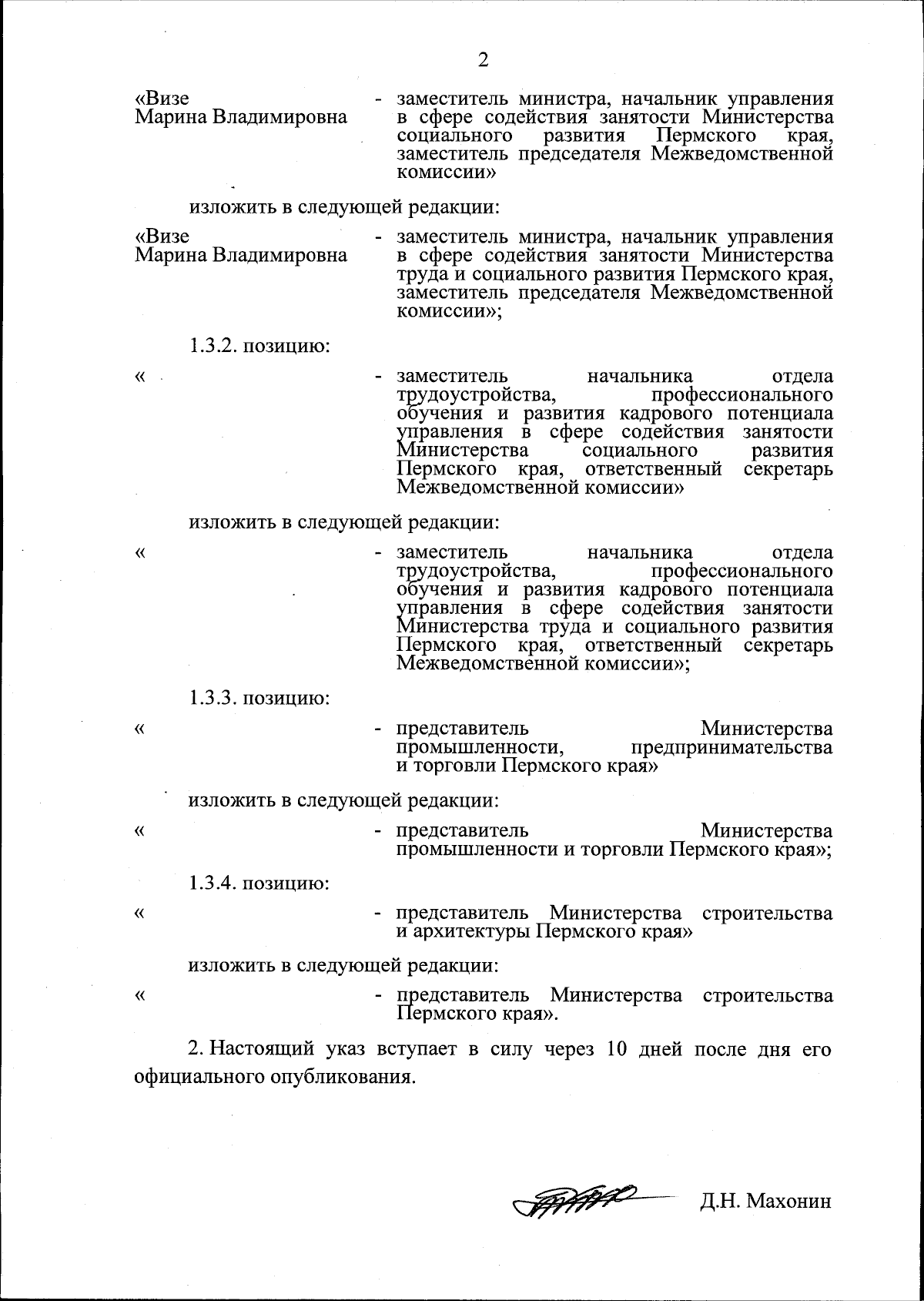 2

«Визе
Марина Владимировна - заместитель министра, начальник управления в сфере содействия занятости Министерства социального развития Пермского края, заместитель председателя Межведомственной комиссии»

изложить в следующей редакции:

«Визе
Марина Владимировна - заместитель министра, начальник управления в сфере содействия занятости Министерства труда и социального развития Пермского края, заместитель председателя Межведомственной комиссии»;

1.3.2. позицию:

« - заместитель начальника отдела трудоустройства, профессионального обучения и развития кадрового потенциала управления в сфере содействия занятости Министерства социального развития Пермского края, ответственный секретарь Межведомственной комиссии»

изложить в следующей редакции:

« - заместитель начальника отдела трудоустройства, профессионального обучения и развития кадрового потенциала управления в сфере содействия занятости Министерства труда и социального развития Пермского края, ответственный секретарь Межведомственной комиссии»;

1.3.3. позицию:

« - представитель Министерства промышленности, предпринимательства и торговли Пермского края»

изложить в следующей редакции:

« - представитель Министерства промышленности и торговли Пермского края»;

1.3.4. позицию:

« - представитель Министерства строительства и архитектуры Пермского края»

изложить в следующей редакции:

« - представитель Министерства строительства Пермского края».

2. Настоящий указ вступает в силу через 10 дней после дня его официального опубликования.

Д.Н. Махонин